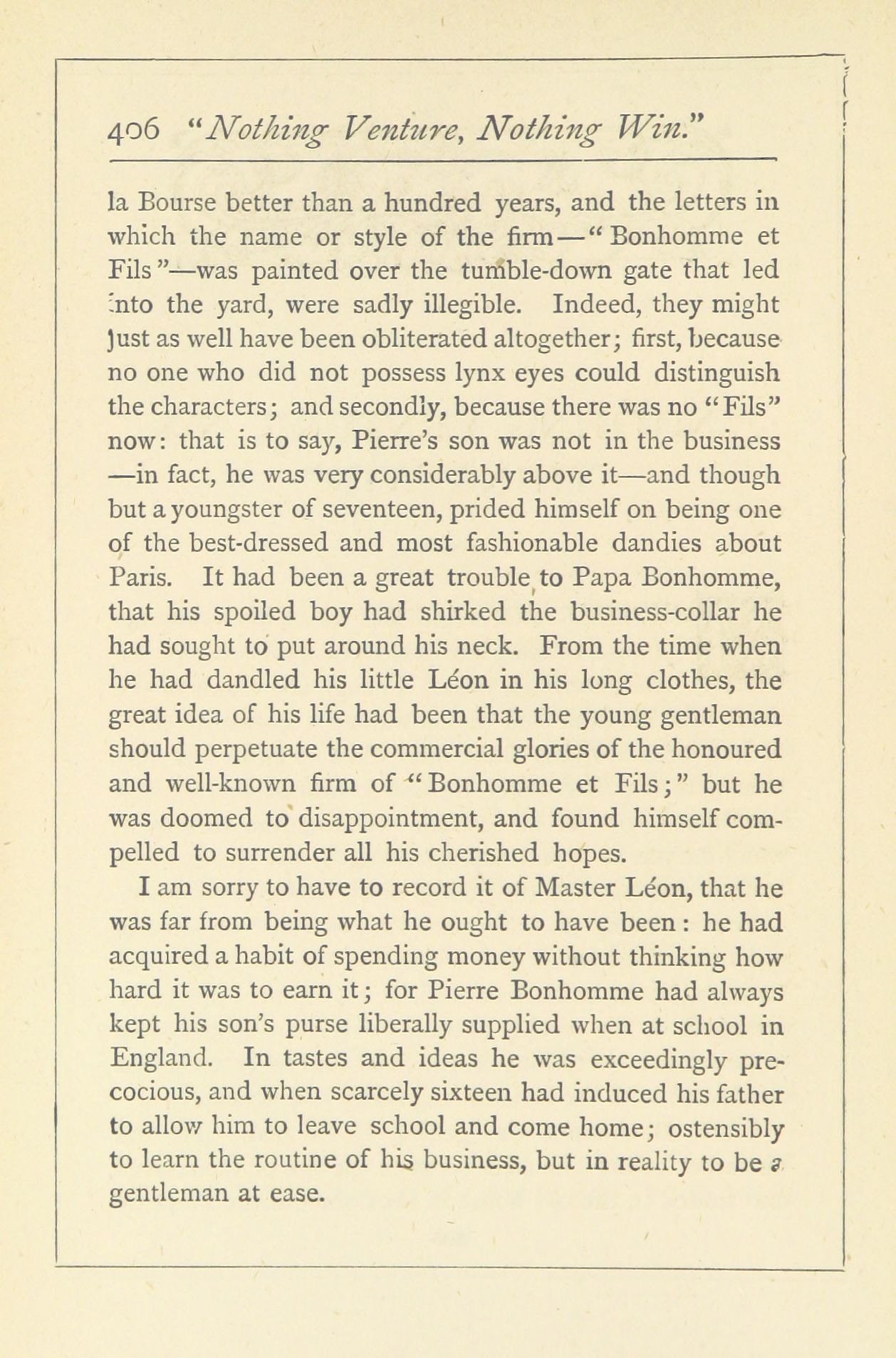 406 "Nothing Venture, Nothing Win."

la Bourse better than a hundred years, and the letters in which the name or style of the firm—"Bonhomme et Fils"—was painted over the tumble-down gate that led into the yard, were sadly illegible. Indeed, they might just as well have been obliterated altogether; first, because no one who did not possess lynx eyes could distinguish the characters; and secondly, because there was no "Fils" now: that is to say, Pierre's son was not in the business —in fact, he was very considerably above it—and though but a youngster of seventeen, prided himself on being one of the best-dressed and most fashionable dandies about Paris. It had been a great trouble to Papa Bonhomme, that his spoiled boy had shirked the business-collar he had sought to put around his neck. From the time when he had dandled his little Léon in his long clothes, the great idea of his life had been that the young gentleman should perpetuate the commercial glories of the honoured and well-known firm of "Bonhomme et Fils;" but he was doomed to disappointment, and found himself compelled to surrender all his cherished hopes.

I am sorry to have to record it of Master Léon, that he was far from being what he ought to have been: he had acquired a habit of spending money without thinking how hard it was to earn it; for Pierre Bonhomme had always kept his son's purse liberally supplied when at school in England. In tastes and ideas he was exceedingly precocious, and when scarcely sixteen had induced his father to allow him to leave school and come home; ostensibly to learn the routine of his business, but in reality to be a gentleman at ease.